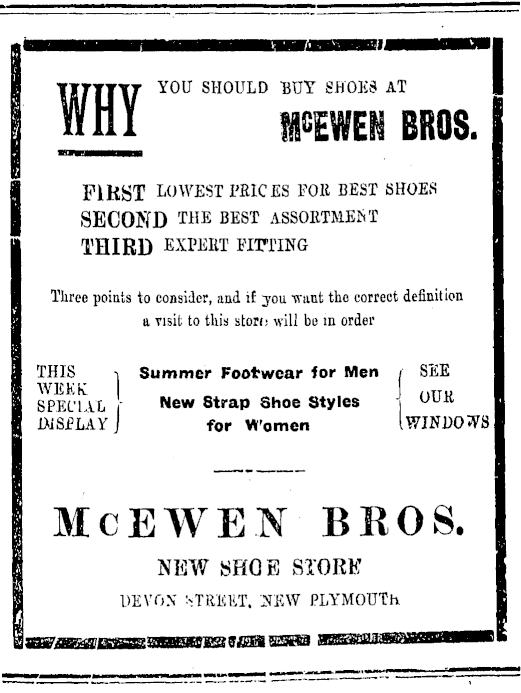 WHY YOU SHOULD BUY SHOES AT

McEWEN BROS.

FIRST LOWEST PRICES FOR BEST SHOES
SECOND THE BEST ASSORTMENT
THIRD EXPERT FITTING

Three points to consider, and if you want the correct definition a visit to this store will be in order

THIS
WEEK
SPECIAL
DISPLAY

Summer Footwear for Men
New Strap Shoe Styles for Women

SEE
OUR
WINDOWS

McEWEN BROS.

NEW SHOE STORE

DEVON STREET, NEW PLYMOUTH